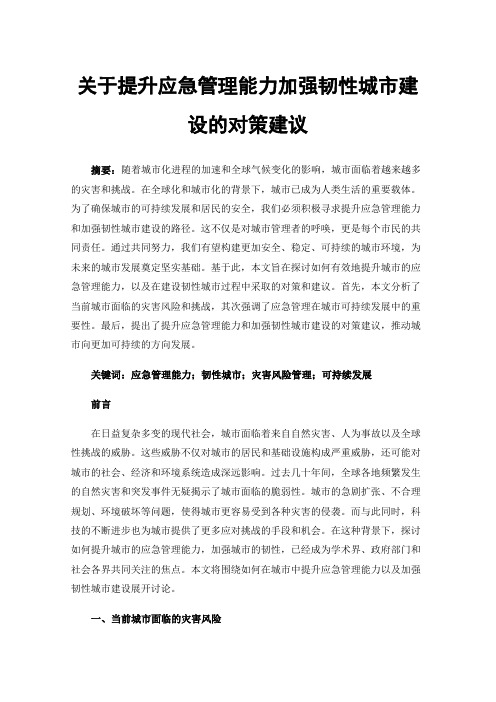 关于提升应急管理能力加强韧性城市建设的对策建议

摘要：随着城市化进程的加速和全球气候变化的影响，城市面临着越来越多的灾害和挑战。在全球化和城市化的背景下，城市已成为人类生活的重要载体。为了确保城市的可持续发展和居民的安全，我们必须积极寻求提升应急管理能力和加强韧性城市建设的路径。这不仅是对城市管理者的呼唤，更是每个市民的共同责任。通过共同努力，我们有望构建更加安全、稳定、可持续的城市环境，为未来的城市发展奠定坚实基础。基于此，本文旨在探讨如何有效地提升城市的应急管理能力，以及在建设韧性城市过程中采取的对策和建议。首先，本文分析了当前城市面临的灾害风险和挑战，其次强调了应急管理在城市可持续发展中的重要性。最后，提出了提升应急管理能力和加强韧性城市建设的对策建议，推动城市向更加可持续的方向发展。

关键词：应急管理能力；韧性城市；灾害风险管理；可持续发展

前言

在日益复杂多变的现代社会，城市面临着来自自然灾害、人为事故以及全球性挑战的威胁。这些威胁不仅对城市的居民和基础设施构成严重威胁，还可能对城市的社会、经济和环境系统造成深远影响。过去几十年间，全球各地频繁发生的自然灾害和突发事件无疑揭示了城市面临的脆弱性。城市的急剧扩张、不合理规划、环境破坏等问题，使得城市更容易受到各种灾害的侵袭。而与此同时，科技的不断进步也为城市提供了更多应对挑战的手段和机会。在这种背景下，探讨如何提升城市的应急管理能力，加强城市的韧性，已经成为学术界、政府部门和社会各界共同关注的焦点。本文将围绕如何在城市中提升应急管理能力以及加强韧性城市建设展开讨论。

一、当前城市面临的灾害风险